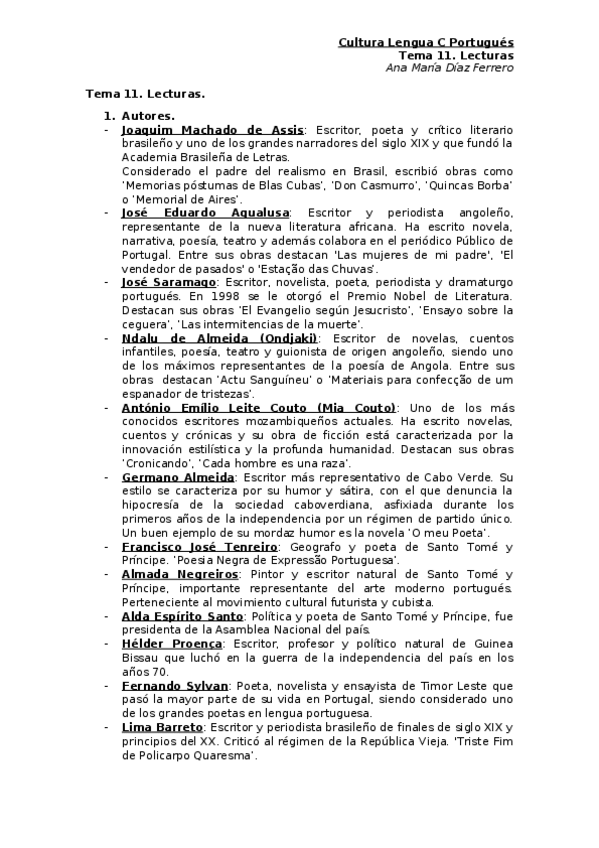 Cultura Lengua C Portugués
Tema 11. Lecturas
Ana María Díaz Ferrero

Tema 11. Lecturas.

1. Autores.

- Joaquim Machado de Assis: Escritor, poeta y crítico literario brasileño y uno de los grandes narradores del siglo XIX y que fundó la Academia Brasileña de Letras.
Considerado el padre del realismo en Brasil, escribió obras como 'Memorias póstumas de Blas Cubas', 'Don Casmurro', 'Quincas Borba' o 'Memorial de Aires'.
- José Eduardo Agualusa: Escritor y periodista angoleño, representante de la nueva literatura africana. Ha escrito novela, narrativa, poesía, teatro y además colabora en el periódico Público de Portugal. Entre sus obras destacan 'Las mujeres de mi padre', 'El vendedor de pasados' o 'Estação das Chuvas'.
- José Saramago: Escritor, novelista, poeta, periodista y dramaturgo portugués. En 1998 se le otorgó el Premio Nobel de Literatura. Destacan sus obras 'El Evangelio según Jesucristo', 'Ensayo sobre la ceguera', 'Las intermitencias de la muerte'.
- Ndalu de Almeida (Ondjaki): Escritor de novelas, cuentos infantiles, poesía, teatro y guionista de origen angoleño, siendo uno de los máximos representantes de la poesía de Angola. Entre sus obras destacan 'Actu Sanguíneu' o 'Materiais para confecção de um espanador de tristezas'.
- António Emílio Leite Couto (Mia Couto): Uno de los más conocidos escritores mozambiqueños actuales. Ha escrito novelas, cuentos y crónicas y su obra de ficción está caracterizada por la innovación estilística y la profunda humanidad. Destacan sus obras 'Cronicando', 'Cada hombre es una raza'.
- Germano Almeida: Escritor más representativo de Cabo Verde. Su estilo se caracteriza por su humor y sátira, con el que denuncia la hipocresía de la sociedad caboverdiana, asfixiada durante los primeros años de la independencia por un régimen de partido único. Un buen ejemplo de su mordaz humor es la novela 'O meu Poeta'.
- Francisco José Tenreiro: Geografo y poeta de Santo Tomé y Príncipe. 'Poesia Negra de Expressão Portuguesa'.
- Almada Negreiros: Pintor y escritor natural de Santo Tomé y Príncipe, importante representante del arte moderno portugués. Perteneciente al movimiento cultural futurista y cubista.
- Alda Espírito Santo: Política y poeta de Santo Tomé y Príncipe, fue presidenta de la Asamblea Nacional del país.
- Hélder Proença: Escritor, profesor y político natural de Guinea Bissau que luchó en la guerra de la independencia del país en los años 70.
- Fernando Sylvan: Poeta, novelista y ensayista de Timor Leste que pasó la mayor parte de su vida en Portugal, siendo considerado uno de los grandes poetas en lengua portuguesa.
- Lima Barreto: Escritor y periodista brasileño de finales de siglo XIX y principios del XX. Criticó al régimen de la República Vieja. 'Triste Fim de Policarpo Quaresma'.